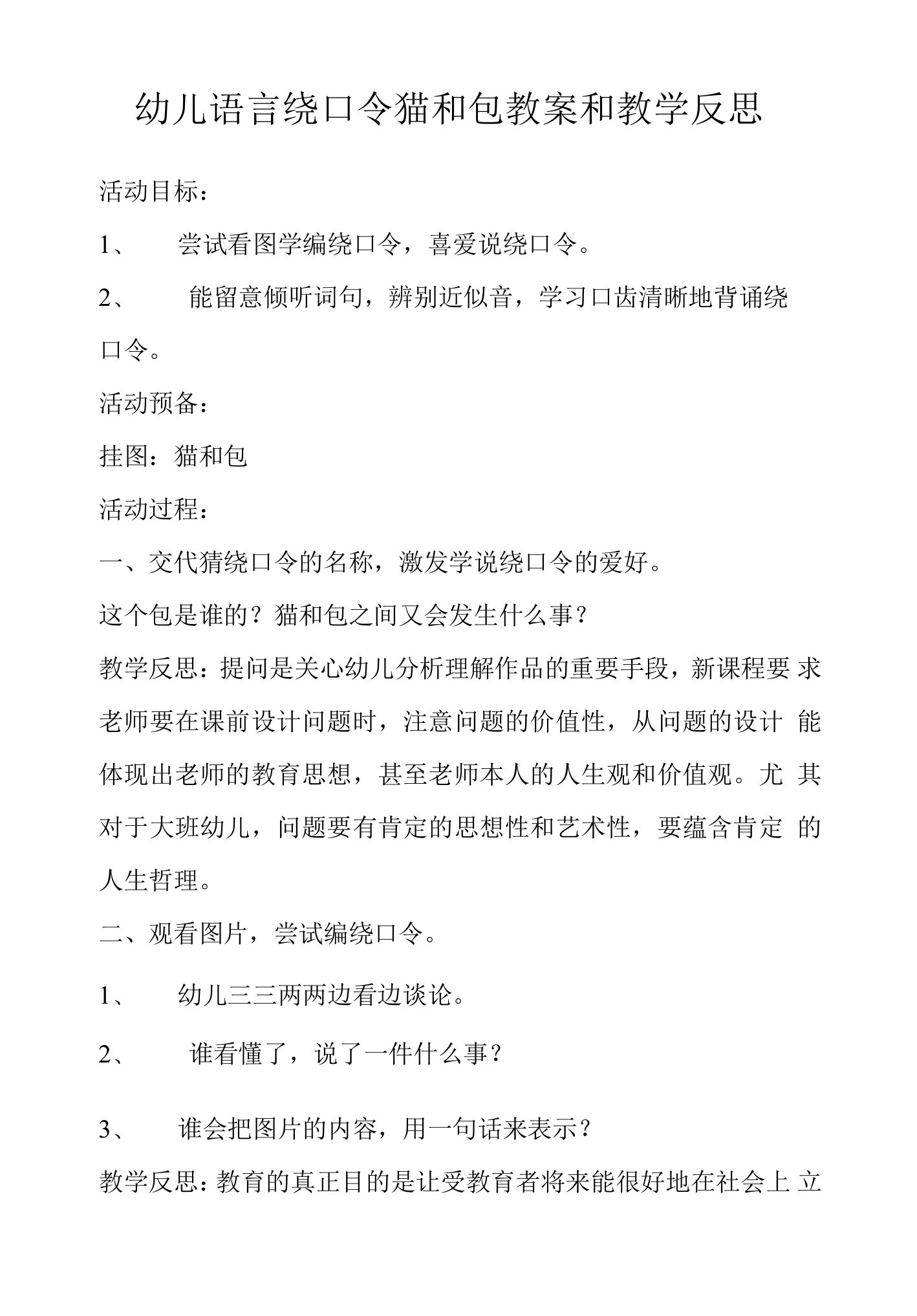 幼儿语言绕口令猫和包教案和教学反思

活动目标：

1、 尝试看图学编绕口令，喜爱说绕口令。

2、 能留意倾听词句，辨别近似音，学习口齿清晰地背诵绕口令。

活动预备：

挂图：猫和包

活动过程：

一、交代猜绕口令的名称，激发学说绕口令的爱好。

这个包是谁的？猫和包之间又会发生什么事？

教学反思：提问是关心幼儿分析理解作品的重要手段，新课程要求老师要在课前设计问题时，注意问题的价值性，从问题的设计能体现出老师的教育思想，甚至老师本人的人生观和价值观。尤其对于大班幼儿，问题要有肯定的思想性和艺术性，要蕴含肯定的人生哲理。

二、观看图片，尝试编绕口令。

1、 幼儿三三两两边看边谈论。

2、 谁看懂了，说了一件什么事？

3、 谁会把图片的内容，用一句话来表示？

教学反思：教育的真正目的是让受教育者将来能很好地在社会上立